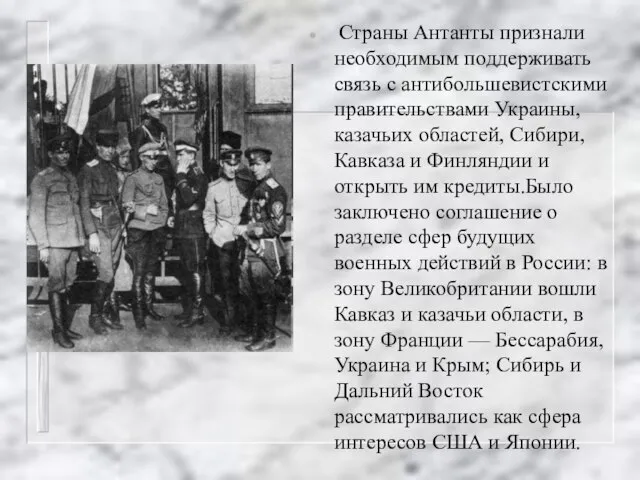 Страны Антанты признали необходимым поддерживать связь с антибольшевистскими правительствами Украины, казачьих областей, Сибири, Кавказа и Финляндии и открыть им кредиты.Было заключено соглашение о разделе сфер будущих военных действий в России: в зону Великобритании вошли Кавказ и казачьи области, в зону Франции — Бессарабия, Украина и Крым; Сибирь и Дальний Восток рассматривались как сфера интересов США и Японии.